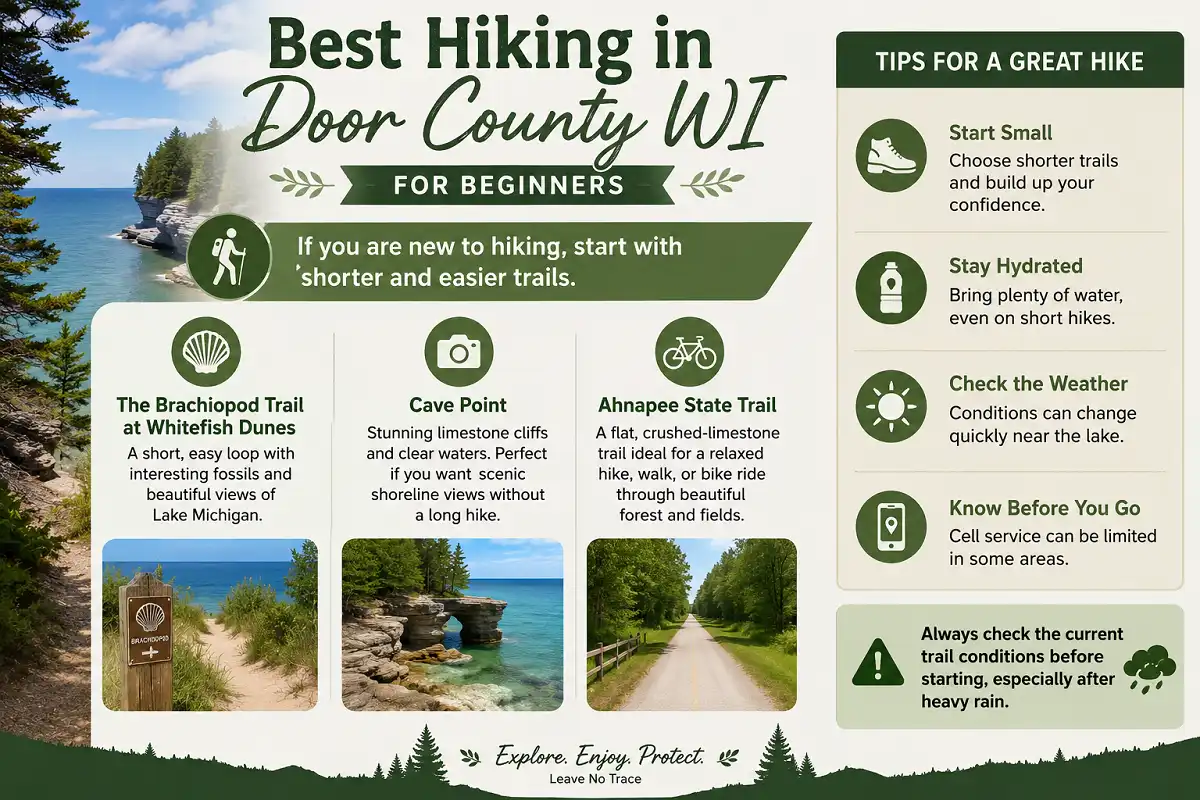 Best Hiking in Door County WI

FOR BEGINNERS

If you are new to hiking, start with 'shorter and easier trails.

The Brachiopod Trail at Whitefish Dunes

A short, easy loop with interesting fossils and beautiful views of Lake Michigan.

BRACHIOPOD

Cave Point

Stunning limestone cliffs and clear waters. Perfect if you want scenic shoreline views without a long hike.

Ahnapee State Trail

A flat, crushed-limestone trail ideal for a relaxed hike, walk, or bike ride through beautiful forest and fields.

TIPS FOR A GREAT HIKE

Start Small
Choose shorter trails and build up your confidence.

Stay Hydrated
Bring plenty of water, even on short hikes.

Check the Weather
Conditions can change quickly near the lake.

Know Before You Go
Cell service can be limited in some areas.

Always check the current trail conditions before starting, especially after heavy rain.

Explore. Enjoy. Protect.
Leave No Trace